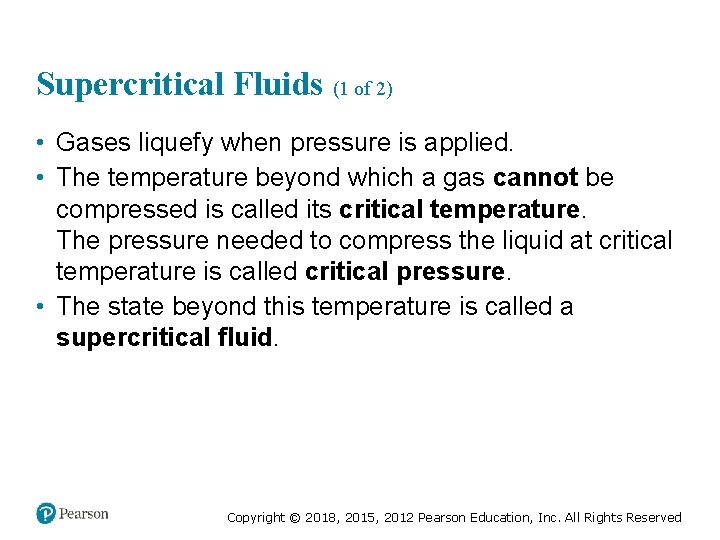 Supercritical Fluids (1 of 2)

• Gases liquefy when pressure is applied.

• The temperature beyond which a gas cannot be compressed is called its critical temperature. The pressure needed to compress the liquid at critical temperature is called critical pressure.

• The state beyond this temperature is called a supercritical fluid.

Pearson

Copyright © 2018, 2015, 2012 Pearson Education, Inc. All Rights Reserved